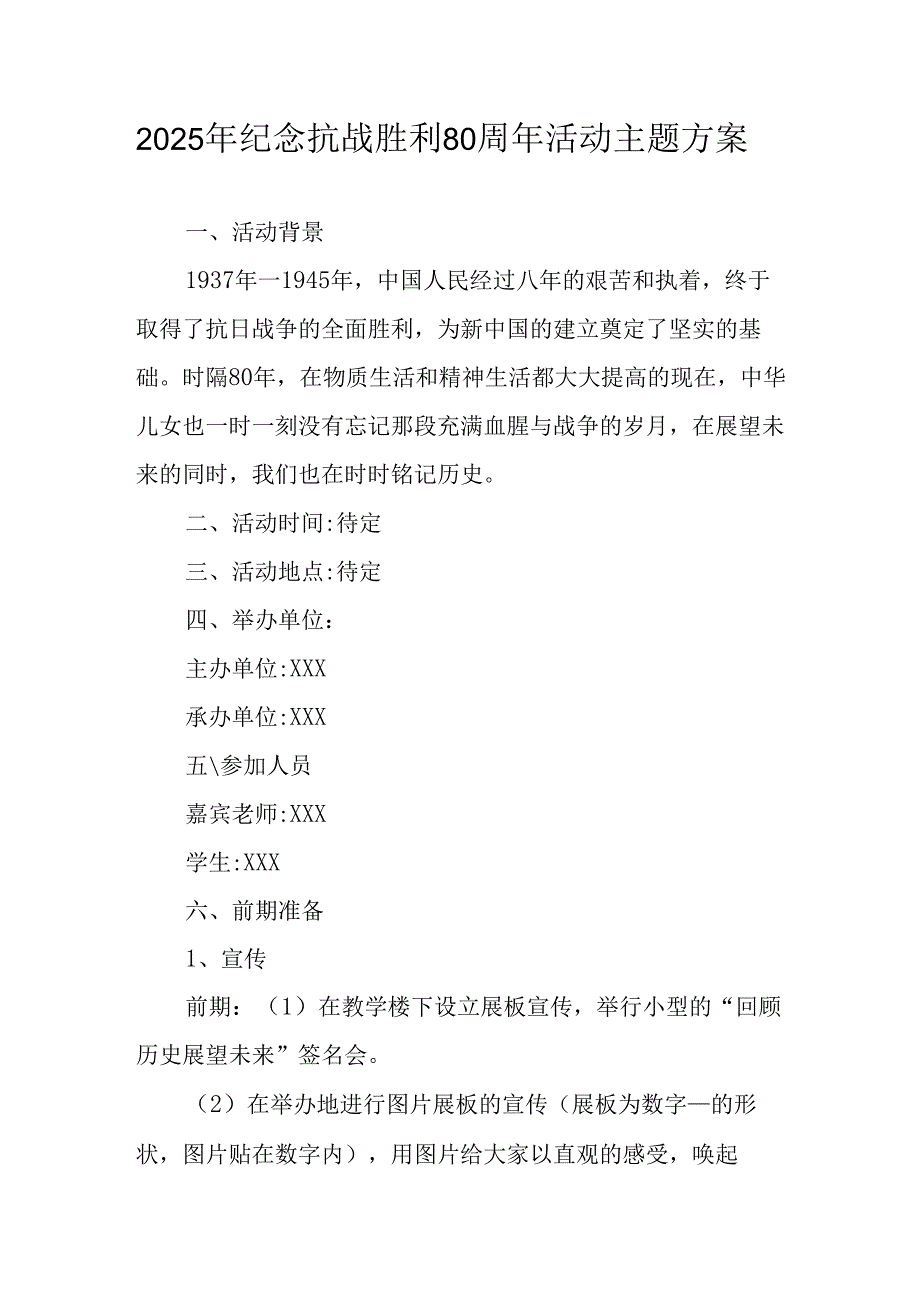 2025年纪念抗战胜利80周年活动主题方案

一、活动背景

1937年一1945年，中国人民经过八年的艰苦和执着，终于取得了抗日战争的全面胜利，为新中国的建立奠定了坚实的基础。时隔80年，在物质生活和精神生活都大大提高的现在，中华儿女也一时一刻没有忘记那段充满血腥与战争的岁月，在展望未来的同时，我们也在时时铭记历史。

二、活动时间:待定

三、活动地点:待定

四、举办单位：

主办单位:XXX

承办单位:XXX

五\参加人员

嘉宾老师:XXX

学生:XXX

六、前期准备

1、宣传

前期：（1）在教学楼下设立展板宣传，举行小型的“回顾历史展望未来”签名会。

（2）在举办地进行图片展板的宣传（展板为数字—的形状，图片贴在数字内），用图片给大家以直观的感受，唤起